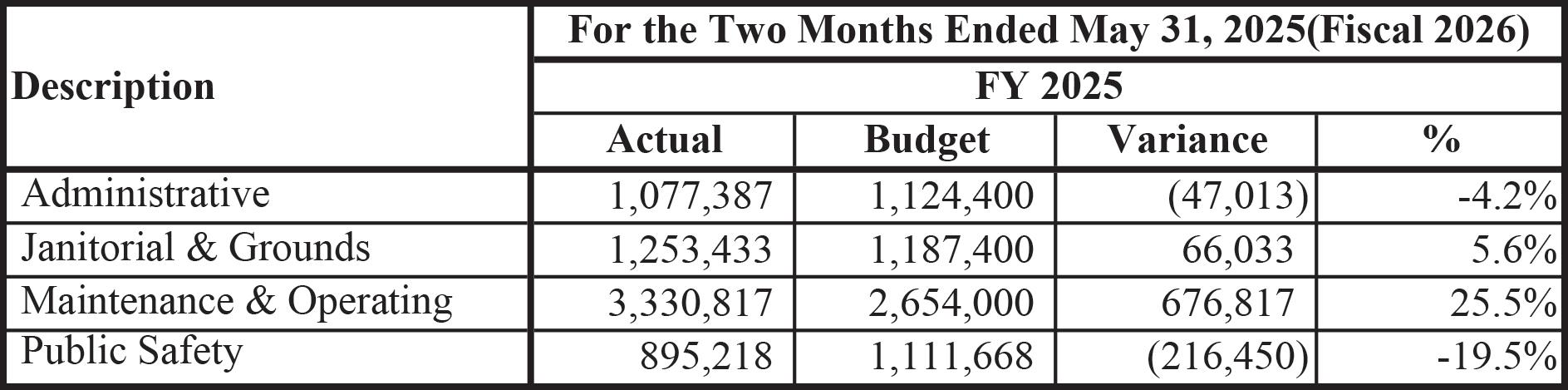 | Description | For the Two Months Ended May 31, 2025(Fiscal 2026) | | | |
|---|---|---|---|---|
| | FY 2025 | | | |
| | Actual | Budget | Variance | % |
| Administrative | 1,077,387 | 1,124,400 | (47,013) | -4.2% |
| Janitorial & Grounds | 1,253,433 | 1,187,400 | 66,033 | 5.6% |
| Maintenance & Operating | 3,330,817 | 2,654,000 | 676,817 | 25.5% |
| Public Safety | 895,218 | 1,111,668 | (216,450) | -19.5% |